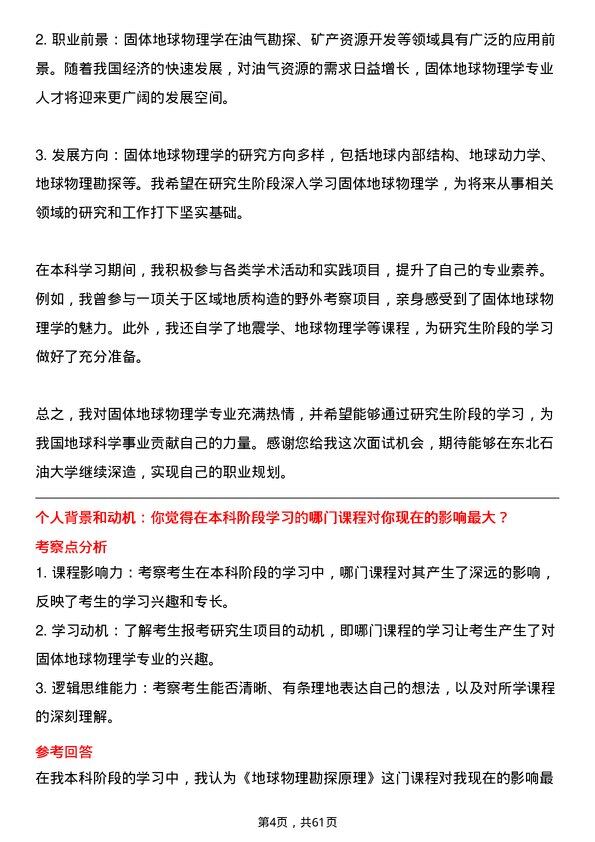 2. 职业前景：固体地球物理学在油气勘探、矿产资源开发等领域具有广泛的应用前景。随着我国经济的快速发展，对油气资源的需求日益增长，固体地球物理学专业人才将迎来更广阔的发展空间。

3. 发展方向：固体地球物理学的研究方向多样，包括地球内部结构、地球动力学、地球物理勘探等。我希望在研究生阶段深入学习固体地球物理学，为将来从事相关领域的研究和工作打下坚实基础。

在本科学习期间，我积极参与各类学术活动和实践项目，提升了自己的专业素养。例如，我曾参与一项关于区域地质构造的野外考察项目，亲身感受到了固体地球物理学的魅力。此外，我还自学了地震学、地球物理学等课程，为研究生阶段的学习做好了充分准备。

总之，我对固体地球物理学专业充满热情，并希望能够通过研究生阶段的学习，为我国地球科学事业贡献自己的力量。感谢您给我这次面试机会，期待能够在东北石油大学继续深造，实现自己的职业规划。

个人背景和动机：你觉得在本科阶段学习的哪门课程对你现在的影响最大？

考察点分析

1. 课程影响力：考察考生在本科阶段的学习中，哪门课程对其产生了深远的影响，反映了考生的学习兴趣和专长。

2. 学习动机：了解考生报考研究生项目的动机，即哪门课程的学习让考生产生了对固体地球物理学专业的兴趣。

3. 逻辑思维能力：考察考生能否清晰、有条理地表达自己的想法，以及对所学课程的深刻理解。

参考回答

在我本科阶段的学习中，我认为《地球物理勘探原理》这门课程对我现在的影响最

第4页，共61页